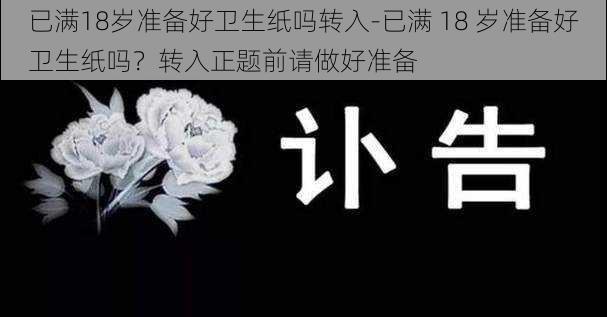 已满18岁准备好卫生纸吗转入-已满 18 岁准备好卫生纸吗？转入正题前请做好准备

讣告